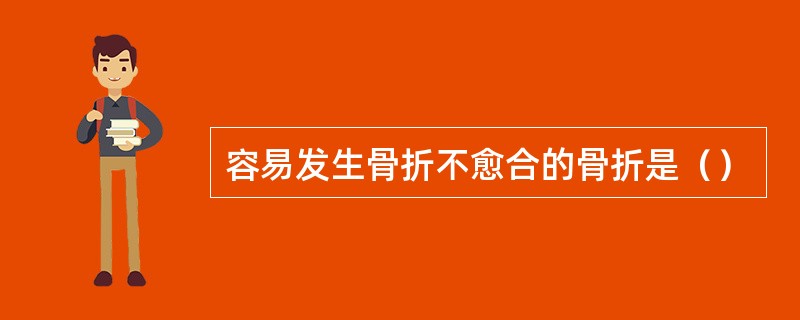 容易发生骨折不愈合的骨折是（）